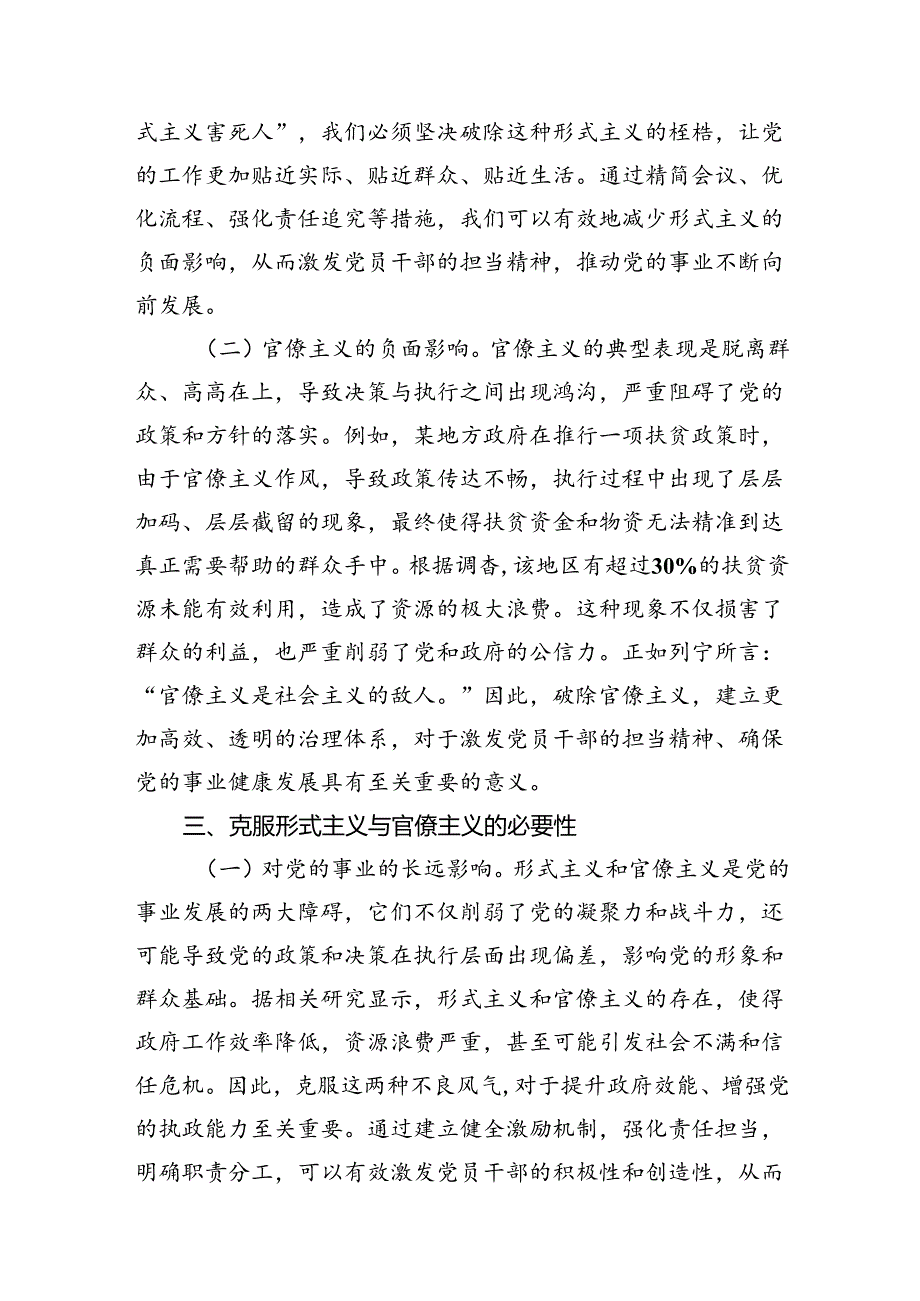 式主义害死人”，我们必须坚决破除这种形式主义的桎梏，让党的工作更加贴近实际、贴近群众、贴近生活。通过精简会议、优化流程、强化责任追究等措施，我们可以有效地减少形式主义的负面影响，从而激发党员干部的担当精神，推动党的事业不断向前发展。

（二）官僚主义的负面影响。官僚主义的典型表现是脱离群众、高高在上，导致决策与执行之间出现鸿沟，严重阻碍了党的政策和方针的落实。例如，某地方政府在推行一项扶贫政策时，由于官僚主义作风，导致政策传达不畅，执行过程中出现了层层加码、层层截留的现象，最终使得扶贫资金和物资无法精准到达真正需要帮助的群众手中。根据调查，该地区有超过30%的扶贫资源未能有效利用，造成了资源的极大浪费。这种现象不仅损害了群众的利益，也严重削弱了党和政府的公信力。正如列宁所言：“官僚主义是社会主义的敌人。”因此，破除官僚主义，建立更加高效、透明的治理体系，对于激发党员干部的担当精神、确保党的事业健康发展具有至关重要的意义。

三、克服形式主义与官僚主义的必要性

（一）对党的事业的长远影响。形式主义和官僚主义是党的事业发展的两大障碍，它们不仅削弱了党的凝聚力和战斗力，还可能导致党的政策和决策在执行层面出现偏差，影响党的形象和群众基础。据相关研究显示，形式主义和官僚主义的存在，使得政府工作效率降低，资源浪费严重，甚至可能引发社会不满和信任危机。因此，克服这两种不良风气，对于提升政府效能、增强党的执政能力至关重要。通过建立健全激励机制，强化责任担当，明确职责分工，可以有效激发党员干部的积极性和创造性，从而